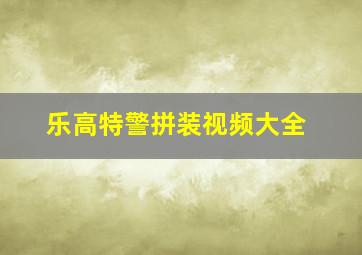 乐高特警拼装视频大全